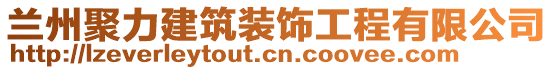 兰州聚力建筑装饰工程有限公司
http://lzeverleytout.cn.coovee.com